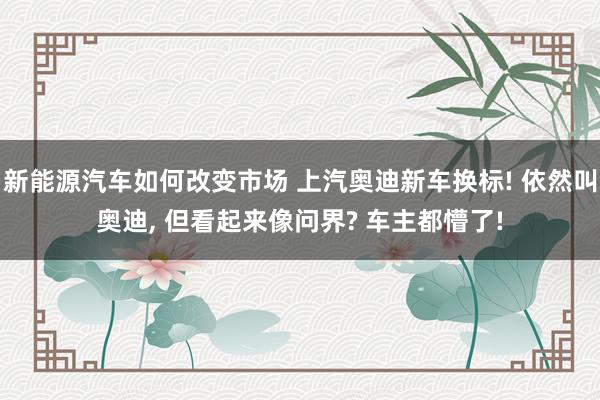 新能源汽车如何改变市场 上汽奥迪新车换标! 依然叫奥迪, 但看起来像问界? 车主都懵了!